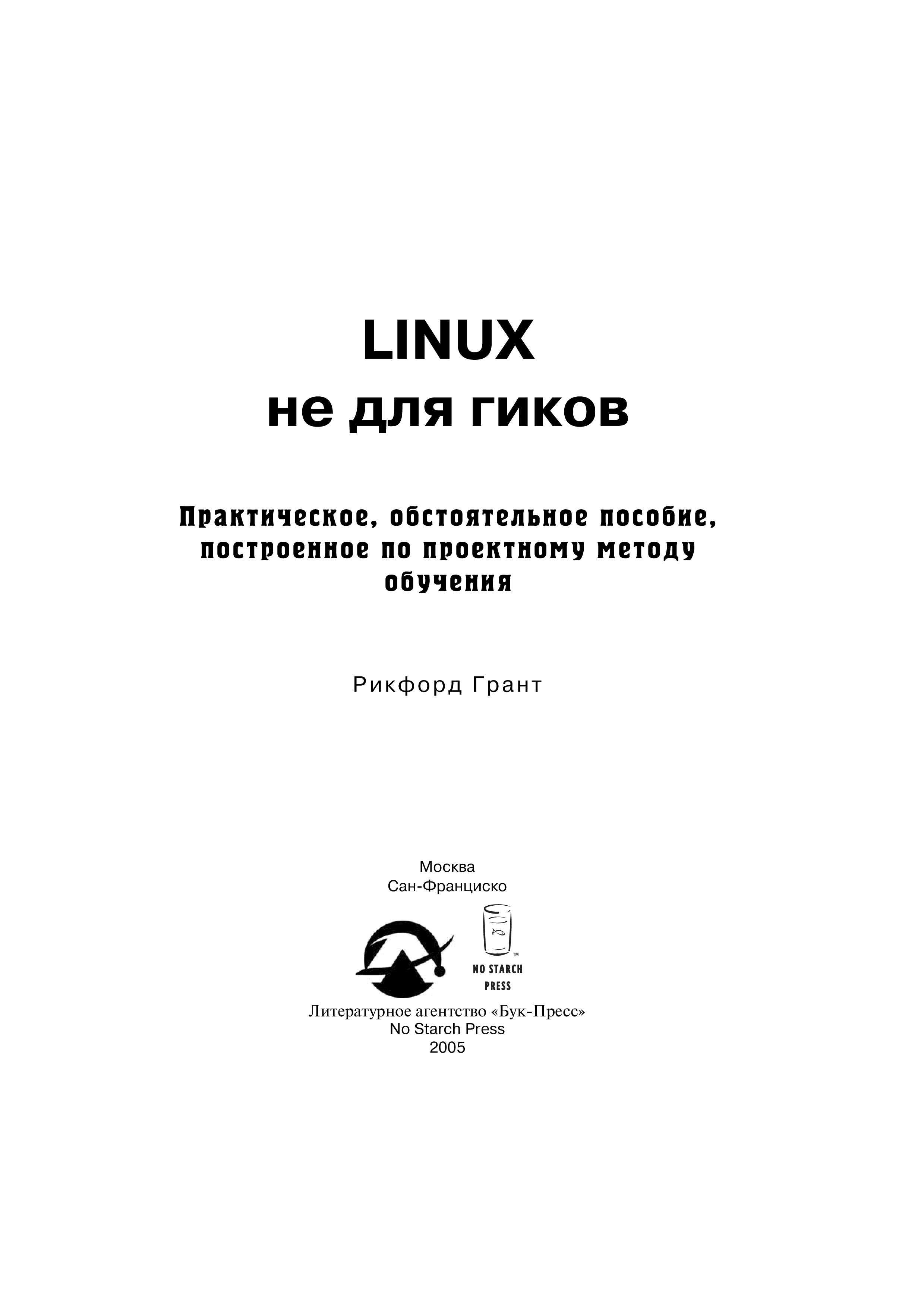 LINUX
не для гиков

Практическое, обстоятельное пособие, построенное по проектному методу обучения

Рикфорд Грант

Москва
Сан-Франциско

NO STARCH
PRESS

Литературное агентство «Бук-Пресс»
No Starch Press
2005